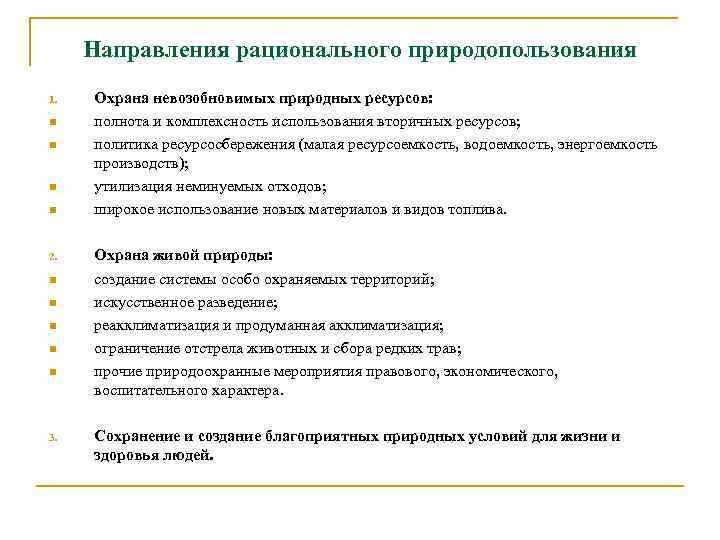 Направления рационального природопользования

1. Охрана невозобновимых природных ресурсов:
- полнота и комплексность использования вторичных ресурсов;
- политика ресурсосбережения (малая ресурсоемкость, водоемкость, энергоемкость производств);
- утилизация неминуемых отходов;
- широкое использование новых материалов и видов топлива.

2. Охрана живой природы:
- создание системы особо охраняемых территорий;
- искусственное разведение;
- реакклиматизация и продуманная акклиматизация;
- ограничение отстрела животных и сбора редких трав;
- прочие природоохранные мероприятия правового, экономического, воспитательного характера.

3. Сохранение и создание благоприятных природных условий для жизни и здоровья людей.